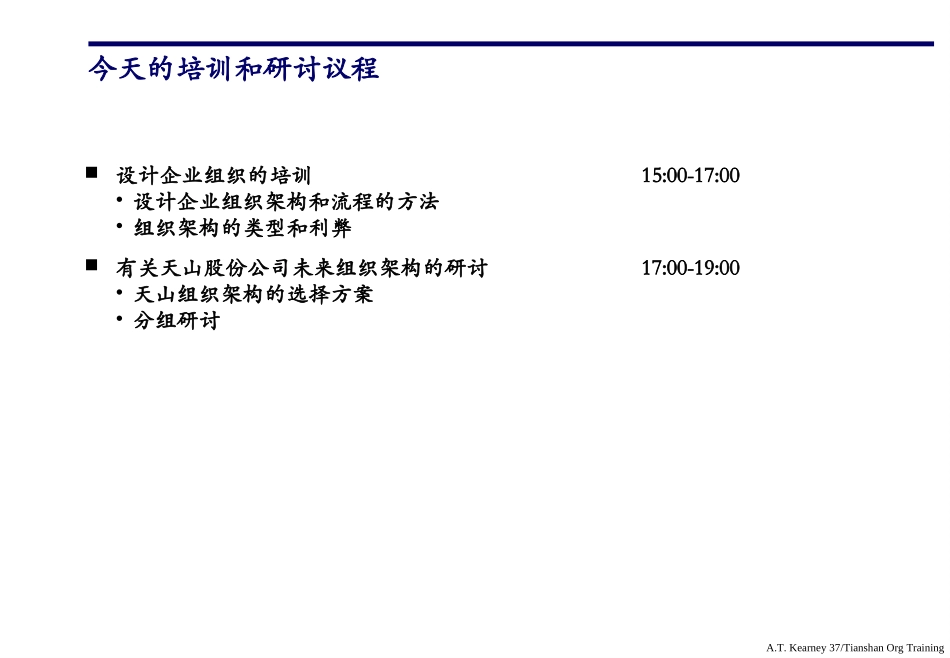 今天的培训和研讨议程

■ 设计企业组织的培训 15:00-17:00
• 设计企业组织架构和流程的方法
• 组织架构的类型和利弊

■ 有关天山股份公司未来组织架构的研讨 17:00-19:00
• 天山组织架构的选择方案
• 分组研讨

A.T. Kearney 37/Tianshan Org Training